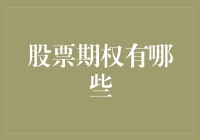 股票期权有哪些